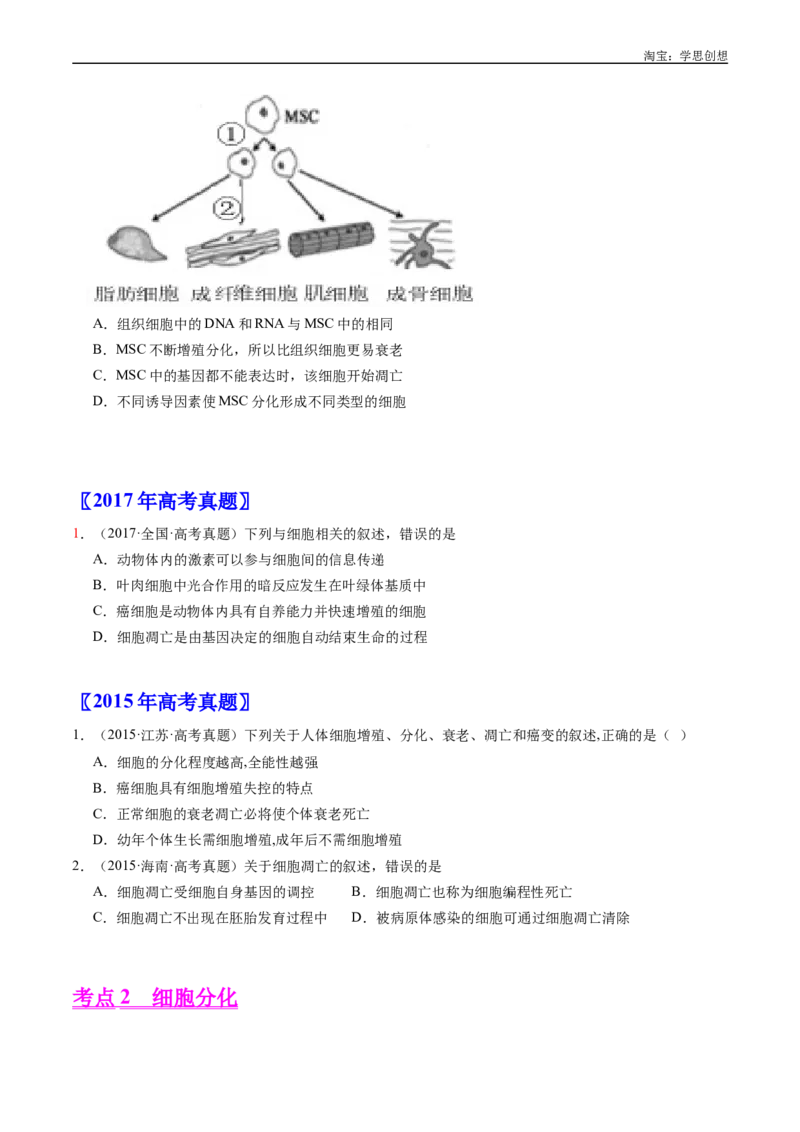 淘宝：学思创想

MSC

①

②

脂肪细胞 成纤维细胞 肌细胞 成骨细胞

A．组织细胞中的DNA和RNA与MSC中的相同

B．MSC不断增殖分化，所以比组织细胞更易衰老

C．MSC中的基因都不能表达时，该细胞开始凋亡

D．不同诱导因素使MSC分化形成不同类型的细胞

〖2017年高考真题〗

1．（2017·全国·高考真题）下列与细胞相关的叙述，错误的是

A．动物体内的激素可以参与细胞间的信息传递

B．叶肉细胞中光合作用的暗反应发生在叶绿体基质中

C．癌细胞是动物体内具有自养能力并快速增殖的细胞

D．细胞凋亡是由基因决定的细胞自动结束生命的过程

〖2015年高考真题〗

1．（2015·江苏·高考真题）下列关于人体细胞增殖、分化、衰老、凋亡和癌变的叙述,正确的是（ ）

A．细胞的分化程度越高,全能性越强

B．癌细胞具有细胞增殖失控的特点

C．正常细胞的衰老凋亡必将使个体衰老死亡

D．幼年个体生长需细胞增殖,成年后不需细胞增殖

2．（2015·海南·高考真题）关于细胞凋亡的叙述，错误的是

A．细胞凋亡受细胞自身基因的调控 B．细胞凋亡也称为细胞编程性死亡

C．细胞凋亡不出现在胚胎发育过程中 D．被病原体感染的细胞可通过细胞凋亡清除

考点2 细胞分化